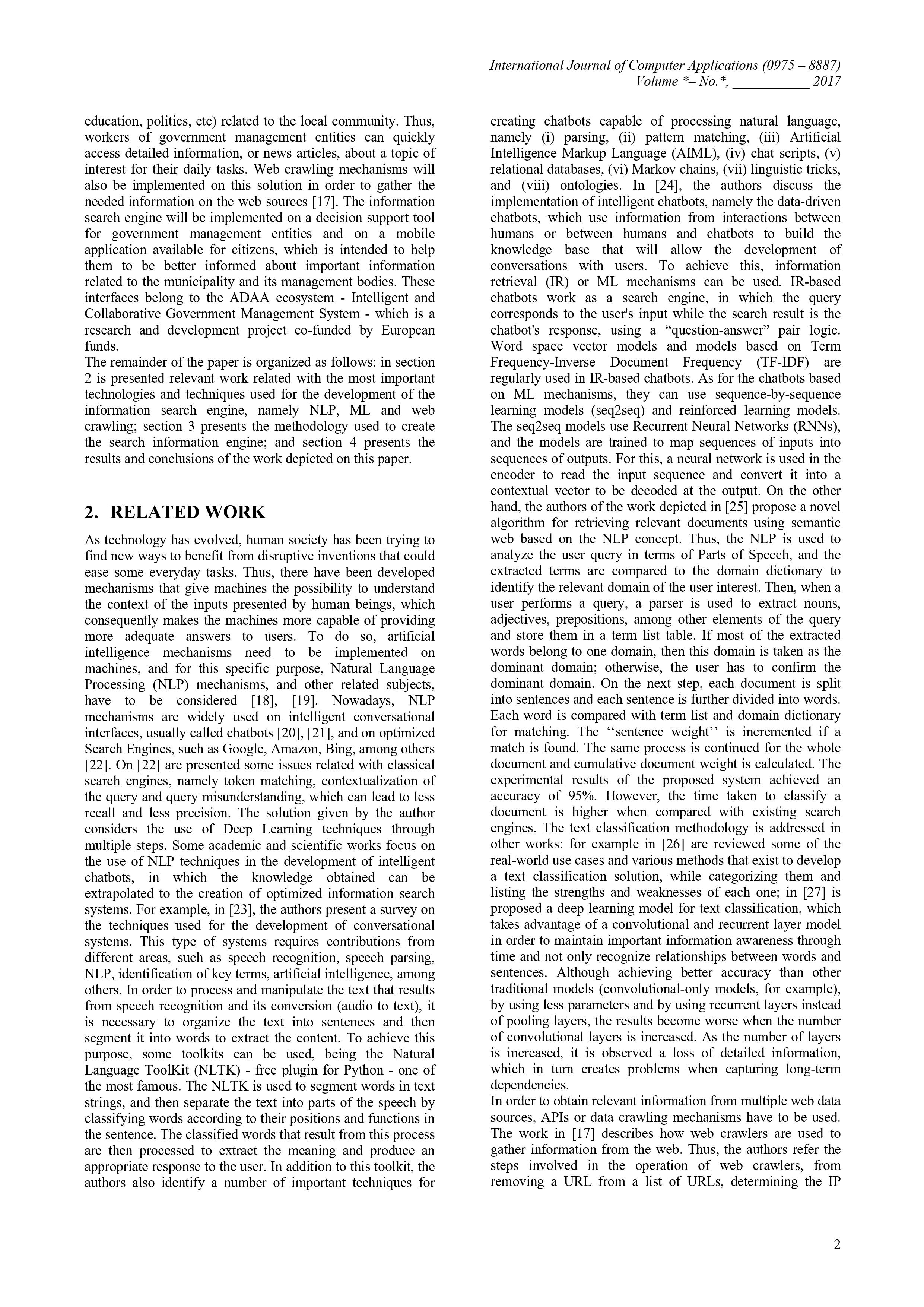 International Journal of Computer Applications (0975 – 8887)
Volume *– No.*, ___________ 2017

education, politics, etc) related to the local community. Thus, workers of government management entities can quickly access detailed information, or news articles, about a topic of interest for their daily tasks. Web crawling mechanisms will also be implemented on this solution in order to gather the needed information on the web sources [17]. The information search engine will be implemented on a decision support tool for government management entities and on a mobile application available for citizens, which is intended to help them to be better informed about important information related to the municipality and its management bodies. These interfaces belong to the ADAA ecosystem - Intelligent and Collaborative Government Management System - which is a research and development project co-funded by European funds.
The remainder of the paper is organized as follows: in section 2 is presented relevant work related with the most important technologies and techniques used for the development of the information search engine, namely NLP, ML and web crawling; section 3 presents the methodology used to create the search information engine; and section 4 presents the results and conclusions of the work depicted on this paper.

2. RELATED WORK

As technology has evolved, human society has been trying to find new ways to benefit from disruptive inventions that could ease some everyday tasks. Thus, there have been developed mechanisms that give machines the possibility to understand the context of the inputs presented by human beings, which consequently makes the machines more capable of providing more adequate answers to users. To do so, artificial intelligence mechanisms need to be implemented on machines, and for this specific purpose, Natural Language Processing (NLP) mechanisms, and other related subjects, have to be considered [18], [19]. Nowadays, NLP mechanisms are widely used on intelligent conversational interfaces, usually called chatbots [20], [21], and on optimized Search Engines, such as Google, Amazon, Bing, among others [22]. On [22] are presented some issues related with classical search engines, namely token matching, contextualization of the query and query misunderstanding, which can lead to less recall and less precision. The solution given by the author considers the use of Deep Learning techniques through multiple steps. Some academic and scientific works focus on the use of NLP techniques in the development of intelligent chatbots, in which the knowledge obtained can be extrapolated to the creation of optimized information search systems. For example, in [23], the authors present a survey on the techniques used for the development of conversational systems. This type of systems requires contributions from different areas, such as speech recognition, speech parsing, NLP, identification of key terms, artificial intelligence, among others. In order to process and manipulate the text that results from speech recognition and its conversion (audio to text), it is necessary to organize the text into sentences and then segment it into words to extract the content. To achieve this purpose, some toolkits can be used, being the Natural Language ToolKit (NLTK) - free plugin for Python - one of the most famous. The NLTK is used to segment words in text strings, and then separate the text into parts of the speech by classifying words according to their positions and functions in the sentence. The classified words that result from this process are then processed to extract the meaning and produce an appropriate response to the user. In addition to this toolkit, the authors also identify a number of important techniques for creating chatbots capable of processing natural language, namely (i) parsing, (ii) pattern matching, (iii) Artificial Intelligence Markup Language (AIML), (iv) chat scripts, (v) relational databases, (vi) Markov chains, (vii) linguistic tricks, and (viii) ontologies. In [24], the authors discuss the implementation of intelligent chatbots, namely the data-driven chatbots, which use information from interactions between humans or between humans and chatbots to build the knowledge base that will allow the development of conversations with users. To achieve this, information retrieval (IR) or ML mechanisms can be used. IR-based chatbots work as a search engine, in which the query corresponds to the user's input while the search result is the chatbot's response, using a “question-answer” pair logic. Word space vector models and models based on Term Frequency-Inverse Document Frequency (TF-IDF) are regularly used in IR-based chatbots. As for the chatbots based on ML mechanisms, they can use sequence-by-sequence learning models (seq2seq) and reinforced learning models. The seq2seq models use Recurrent Neural Networks (RNNs), and the models are trained to map sequences of inputs into sequences of outputs. For this, a neural network is used in the encoder to read the input sequence and convert it into a contextual vector to be decoded at the output. On the other hand, the authors of the work depicted in [25] propose a novel algorithm for retrieving relevant documents using semantic web based on the NLP concept. Thus, the NLP is used to analyze the user query in terms of Parts of Speech, and the extracted terms are compared to the domain dictionary to identify the relevant domain of the user interest. Then, when a user performs a query, a parser is used to extract nouns, adjectives, prepositions, among other elements of the query and store them in a term list table. If most of the extracted words belong to one domain, then this domain is taken as the dominant domain; otherwise, the user has to confirm the dominant domain. On the next step, each document is split into sentences and each sentence is further divided into words. Each word is compared with term list and domain dictionary for matching. The ‘‘sentence weight’’ is incremented if a match is found. The same process is continued for the whole document and cumulative document weight is calculated. The experimental results of the proposed system achieved an accuracy of 95%. However, the time taken to classify a document is higher when compared with existing search engines. The text classification methodology is addressed in other works: for example in [26] are reviewed some of the real-world use cases and various methods that exist to develop a text classification solution, while categorizing them and listing the strengths and weaknesses of each one; in [27] is proposed a deep learning model for text classification, which takes advantage of a convolutional and recurrent layer model in order to maintain important information awareness through time and not only recognize relationships between words and sentences. Although achieving better accuracy than other traditional models (convolutional-only models, for example), by using less parameters and by using recurrent layers instead of pooling layers, the results become worse when the number of convolutional layers is increased. As the number of layers is increased, it is observed a loss of detailed information, which in turn creates problems when capturing long-term dependencies.
In order to obtain relevant information from multiple web data sources, APIs or data crawling mechanisms have to be used. The work in [17] describes how web crawlers are used to gather information from the web. Thus, the authors refer the steps involved in the operation of web crawlers, from removing a URL from a list of URLs, determining the IP

2